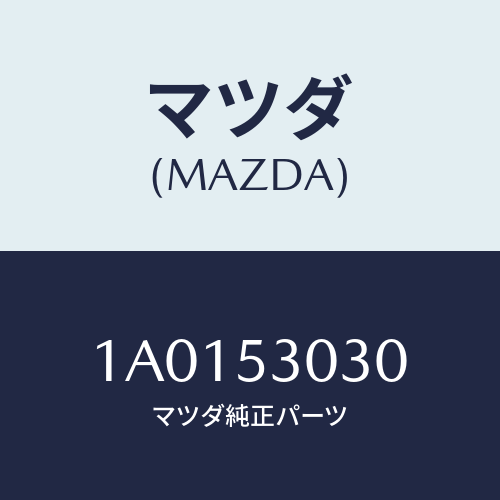 マツダ
(MAZDA)

1A0153030
マツダ純正パーツ